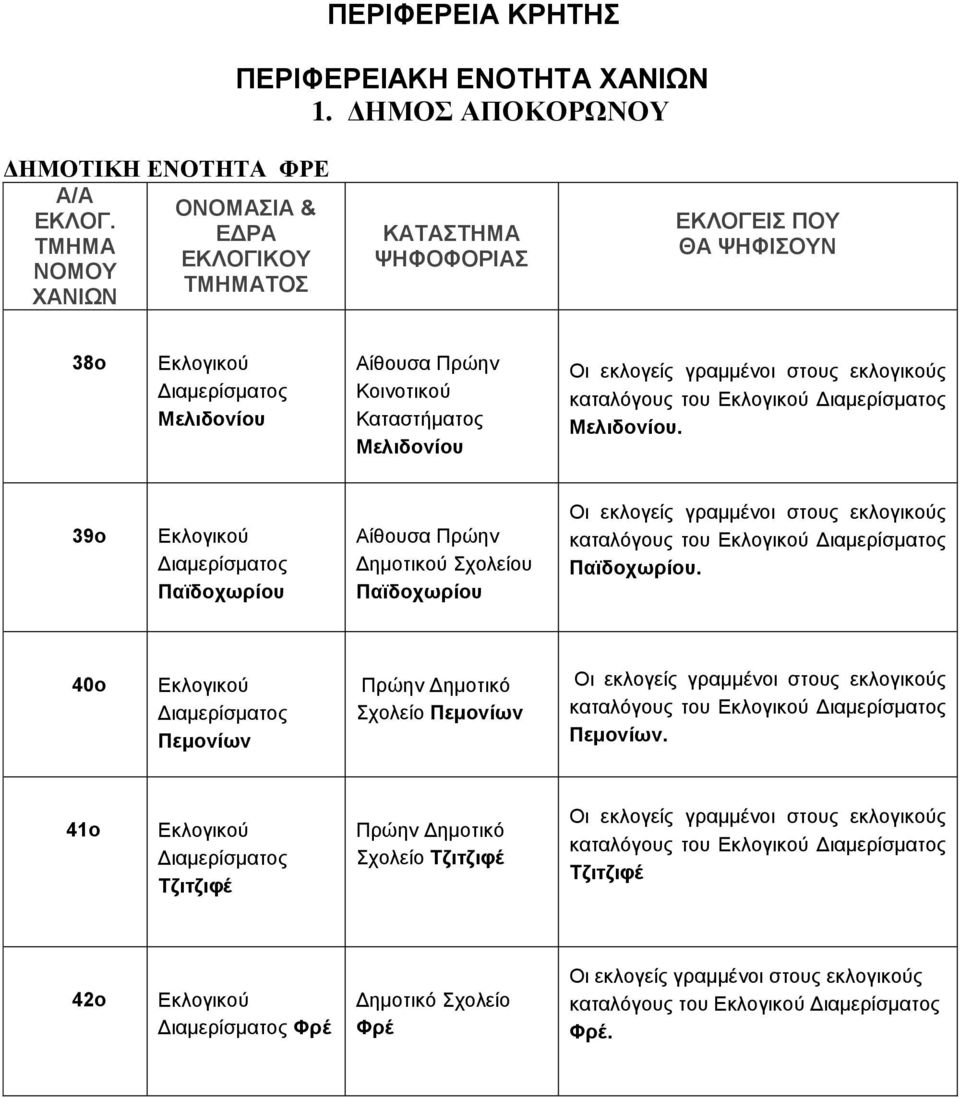 ΠΕΡΙΦΕΡΕΙΑ ΚΡΗΤΗΣ

ΠΕΡΙΦΕΡΕΙΑΚΗ ΕΝΟΤΗΤΑ ΧΑΝΙΩΝ

1. ΔΗΜΟΣ ΑΠΟΚΟΡΩΝΟΥ

ΔΗΜΟΤΙΚΗ ΕΝΟΤΗΤΑ ΦΡΕ

| Α/Α ΕΚΛΟΓ. ΤΜΗΜΑ ΝΟΜΟΥ ΧΑΝΙΩΝ | ΟΝΟΜΑΣΙΑ & ΕΔΡΑ ΕΚΛΟΓΙΚΟΥ ΤΜΗΜΑΤΟΣ | ΚΑΤΑΣΤΗΜΑ ΨΗΦΟΦΟΡΙΑΣ | ΕΚΛΟΓΕΙΣ ΠΟΥ ΘΑ ΨΗΦΙΣΟΥΝ |
|---|---|---|---|
| 38ο | Εκλογικού Διαμερίσματος Μελιδονίου | Αίθουσα Πρώην Κοινοτικού Καταστήματος Μελιδονίου | Οι εκλογείς γραμμένοι στους εκλογικούς καταλόγους του Εκλογικού Διαμερίσματος Μελιδονίου. |
| 39ο | Εκλογικού Διαμερίσματος Παϊδοχωρίου | Αίθουσα Πρώην Δημοτικού Σχολείου Παϊδοχωρίου | Οι εκλογείς γραμμένοι στους εκλογικούς καταλόγους του Εκλογικού Διαμερίσματος Παϊδοχωρίου. |
| 40ο | Εκλογικού Διαμερίσματος Πεμονίων | Πρώην Δημοτικό Σχολείο Πεμονίων | Οι εκλογείς γραμμένοι στους εκλογικούς καταλόγους του Εκλογικού Διαμερίσματος Πεμονίων. |
| 41ο | Εκλογικού Διαμερίσματος Τζιτζιφέ | Πρώην Δημοτικό Σχολείο Τζιτζιφέ | Οι εκλογείς γραμμένοι στους εκλογικούς καταλόγους του Εκλογικού Διαμερίσματος Τζιτζιφέ |
| 42ο | Εκλογικού Διαμερίσματος Φρέ | Δημοτικό Σχολείο Φρέ | Οι εκλογείς γραμμένοι στους εκλογικούς καταλόγους του Εκλογικού Διαμερίσματος Φρέ. |